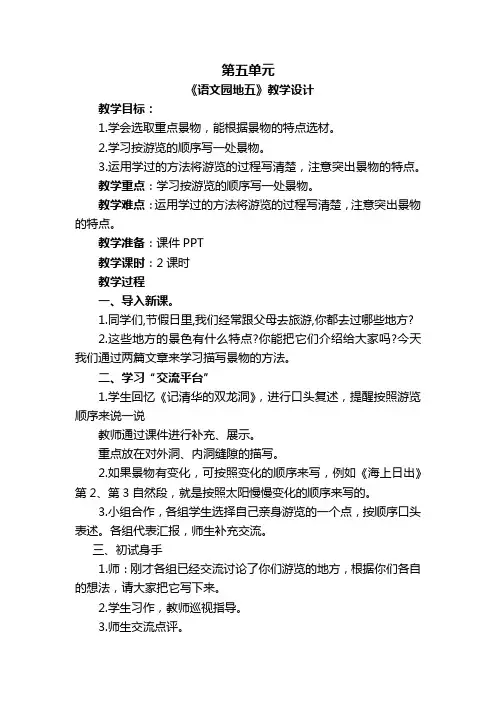 第五单元

《语文园地五》教学设计

教学目标：

1.学会选取重点景物，能根据景物的特点选材。

2.学习按游览的顺序写一处景物。

3.运用学过的方法将游览的过程写清楚，注意突出景物的特点。

教学重点：学习按游览的顺序写一处景物。

教学难点：运用学过的方法将游览的过程写清楚，注意突出景物的特点。

教学准备：课件 PPT

教学课时：2 课时

教学过程

一、导入新课。

1.同学们,节假日里,我们经常跟父母去旅游,你都去过哪些地方?

2.这些地方的景色有什么特点?你能把它们介绍给大家吗?今天我们通过两篇文章来学习描写景物的方法。

二、学习“交流平台”

1.学生回忆《记清华的双龙洞》，进行口头复述，提醒按照游览顺序来说一说

教师通过课件进行补充、展示。

重点放在对外洞、内洞缝隙的描写。

2.如果景物有变化，可按照变化的顺序来写，例如《海上日出》第 2、第 3 自然段，就是按照太阳慢慢变化的顺序来写的。

3.小组合作，各组学生选择自己亲身游览的一个点，按顺序口头表述。各组代表汇报，师生补充交流。

三、初试身手

1.师：刚才各组已经交流讨论了你们游览的地方，根据你们各自的想法，请大家把它写下来。

2.学生习作，教师巡视指导。

3.师生交流点评。